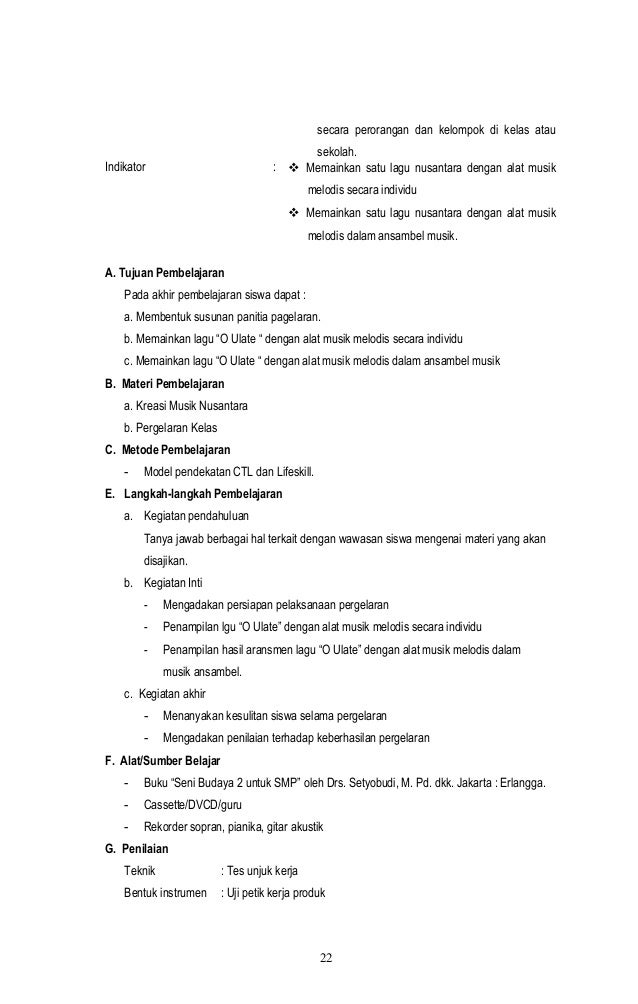 secara perorangan dan kelompok di kelas atau sekolah.

Indikator : ❖ Memainkan satu lagu nusantara dengan alat musik melodis secara individu

❖ Memainkan satu lagu nusantara dengan alat musik melodis dalam ansambel musik.

A. Tujuan Pembelajaran

Pada akhir pembelajaran siswa dapat :

a. Membentuk susunan panitia pagelaran.

b. Memainkan lagu "O Ulate " dengan alat musik melodis secara individu

c. Memainkan lagu "O Ulate " dengan alat musik melodis dalam ansambel musik

B. Materi Pembelajaran

a. Kreasi Musik Nusantara

b. Pergelaran Kelas

C. Metode Pembelajaran

- Model pendekatan CTL dan Lifeskill.

E. Langkah-langkah Pembelajaran

a. Kegiatan pendahuluan

Tanya jawab berbagai hal terkait dengan wawasan siswa mengenai materi yang akan disajikan.

b. Kegiatan Inti

- Mengadakan persiapan pelaksanaan pergelaran

- Penampilan lgu "O Ulate" dengan alat musik melodis secara individu

- Penampilan hasil aransmen lagu "O Ulate" dengan alat musik melodis dalam musik ansambel.

c. Kegiatan akhir

- Menanyakan kesulitan siswa selama pergelaran

- Mengadakan penilaian terhadap keberhasilan pergelaran

F. Alat/Sumber Belajar

- Buku "Seni Budaya 2 untuk SMP" oleh Drs. Setyobudi, M. Pd. dkk. Jakarta : Erlangga.

- Cassette/DVCD/guru

- Rekorder sopran, pianika, gitar akustik

G. Penilaian

Teknik : Tes unjuk kerja

Bentuk instrumen : Uji petik kerja produk

22